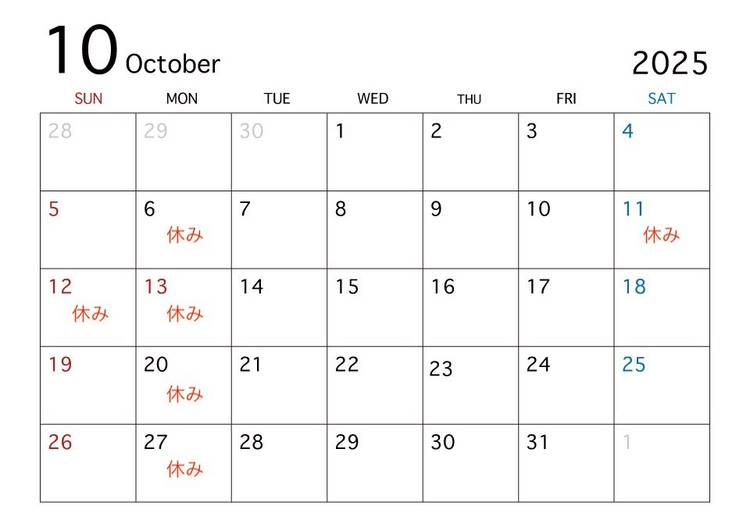 10 October 2025

| SUN | MON | TUE | WED | THU | FRI | SAT |
|---|---|---|---|---|---|---|
| 28 | 29 | 30 | 1 | 2 | 3 | 4 |
| 5 | 6 休み | 7 | 8 | 9 | 10 | 11 休み |
| 12 休み | 13 休み | 14 | 15 | 16 | 17 | 18 |
| 19 | 20 休み | 21 | 22 | 23 | 24 | 25 |
| 26 | 27 休み | 28 | 29 | 30 | 31 | 1 |